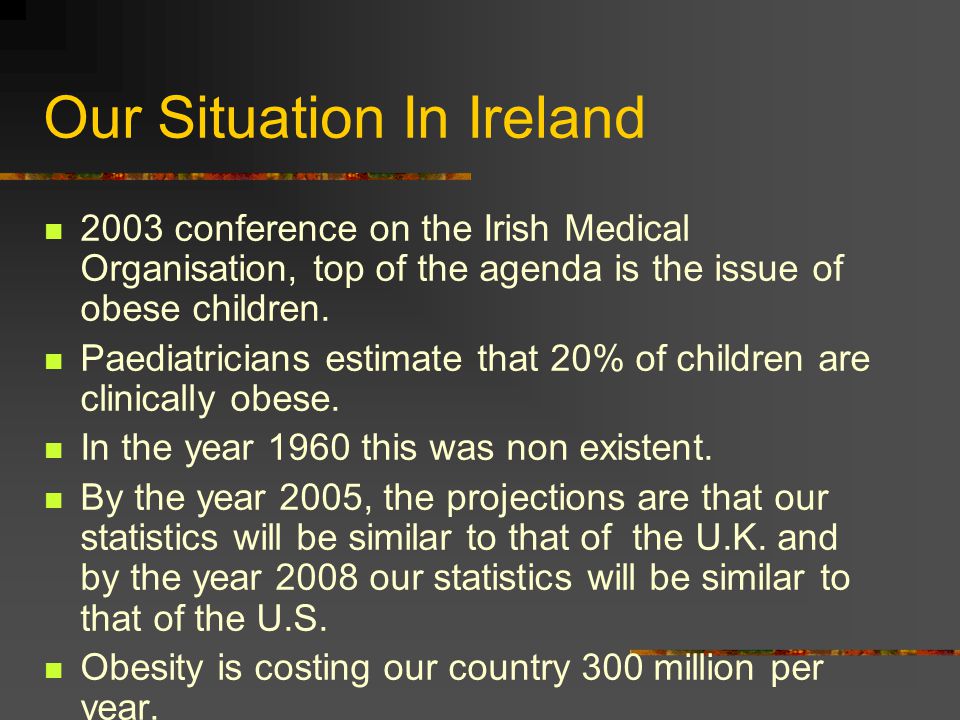 Our Situation In Ireland

- 2003 conference on the Irish Medical Organisation, top of the agenda is the issue of obese children.
- Paediatricians estimate that 20% of children are clinically obese.
- In the year 1960 this was non existent.
- By the year 2005, the projections are that our statistics will be similar to that of the U.K. and by the year 2008 our statistics will be similar to that of the U.S.
- Obesity is costing our country 300 million per year.